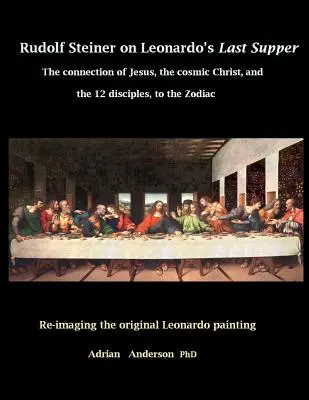 Rudolf Steiner on Leonardo's Last Supper

The connection of Jesus, the cosmic Christ, and the 12 disciples, to the Zodiac

Re-imaging the original Leonardo painting

Adrian Anderson PhD